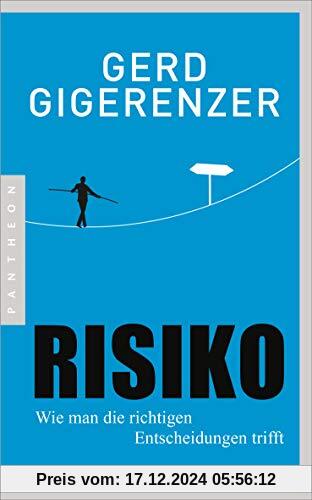 GERD GIGERENZER

PANTHEON

RISIKO

Wie man die richtigen Entscheidungen trifft

Preis vom: 17.12.2024 05:56:12